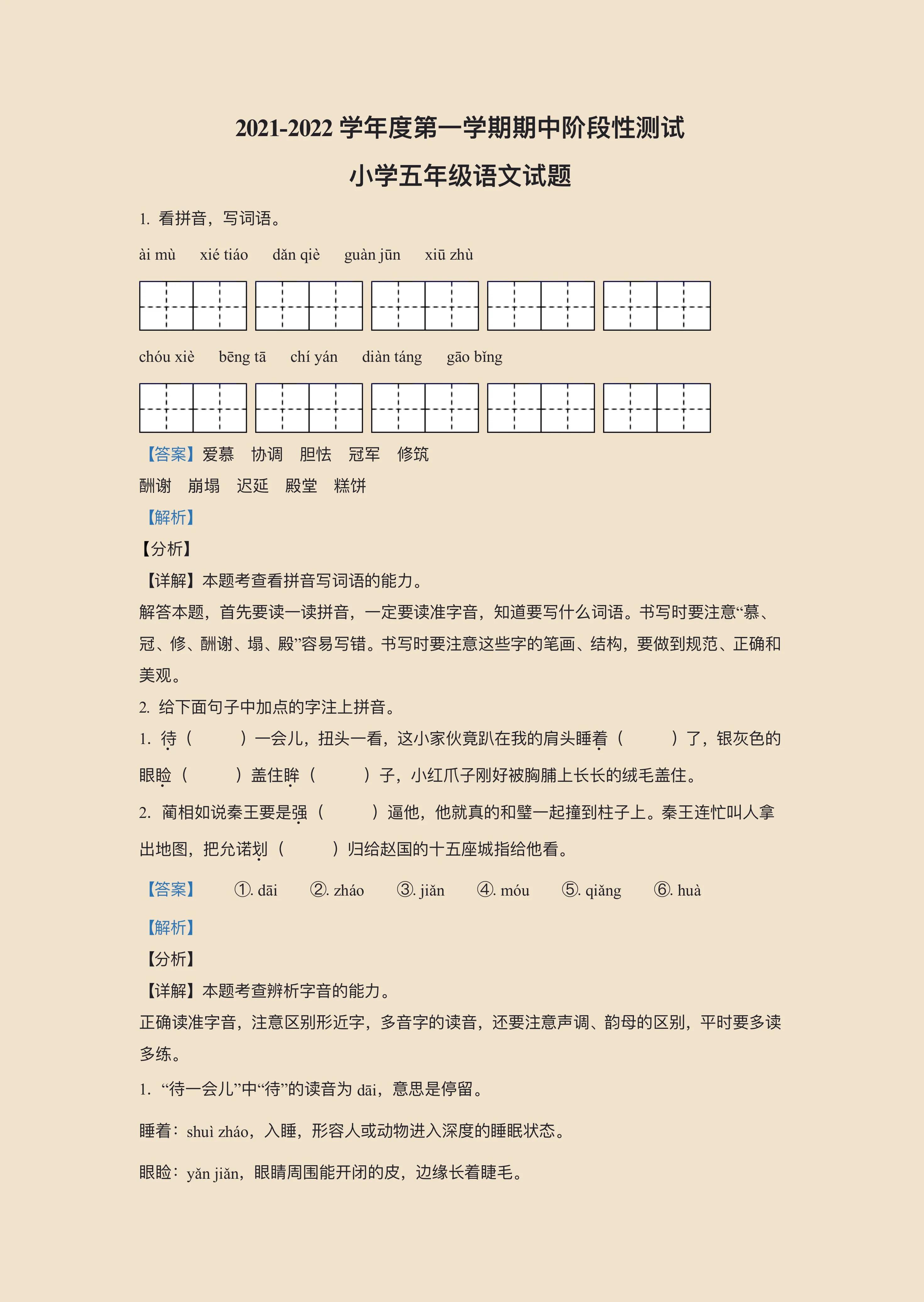 2021-2022 学年度第一学期期中阶段性测试

小学五年级语文试题

1. 看拼音，写词语。

ài mù　xié tiáo　dǎn qiè　guàn jūn　xiū zhù

chóu xiè　bēng tā　chí yán　diàn táng　gāo bǐng

【答案】爱慕　协调　胆怯　冠军　修筑

酬谢　崩塌　迟延　殿堂　糕饼

【解析】

【分析】

【详解】本题考查看拼音写词语的能力。

解答本题，首先要读一读拼音，一定要读准字音，知道要写什么词语。书写时要注意“慕、冠、修、酬谢、塌、殿”容易写错。书写时要注意这些字的笔画、结构，要做到规范、正确和美观。

2. 给下面句子中加点的字注上拼音。

1. 待（　　）一会儿，扭头一看，这小家伙竟趴在我的肩头睡着（　　）了，银灰色的眼睑（　　）盖住眸（　　）子，小红爪子刚好被胸脯上长长的绒毛盖住。

2. 蔺相如说秦王要是强（　　）逼他，他就真的和璧一起撞到柱子上。秦王连忙叫人拿出地图，把允诺划（　　）归给赵国的十五座城指给他看。

【答案】　①. dāi　②. zháo　③. jiǎn　④. móu　⑤. qiǎng　⑥. huà

【解析】

【分析】

【详解】本题考查辨析字音的能力。

正确读准字音，注意区别形近字，多音字的读音，还要注意声调、韵母的区别，平时要多读多练。

1. “待一会儿”中“待”的读音为 dāi，意思是停留。

睡着：shuì zháo，入睡，形容人或动物进入深度的睡眠状态。

眼睑：yǎn jiǎn，眼睛周围能开闭的皮，边缘长着睫毛。